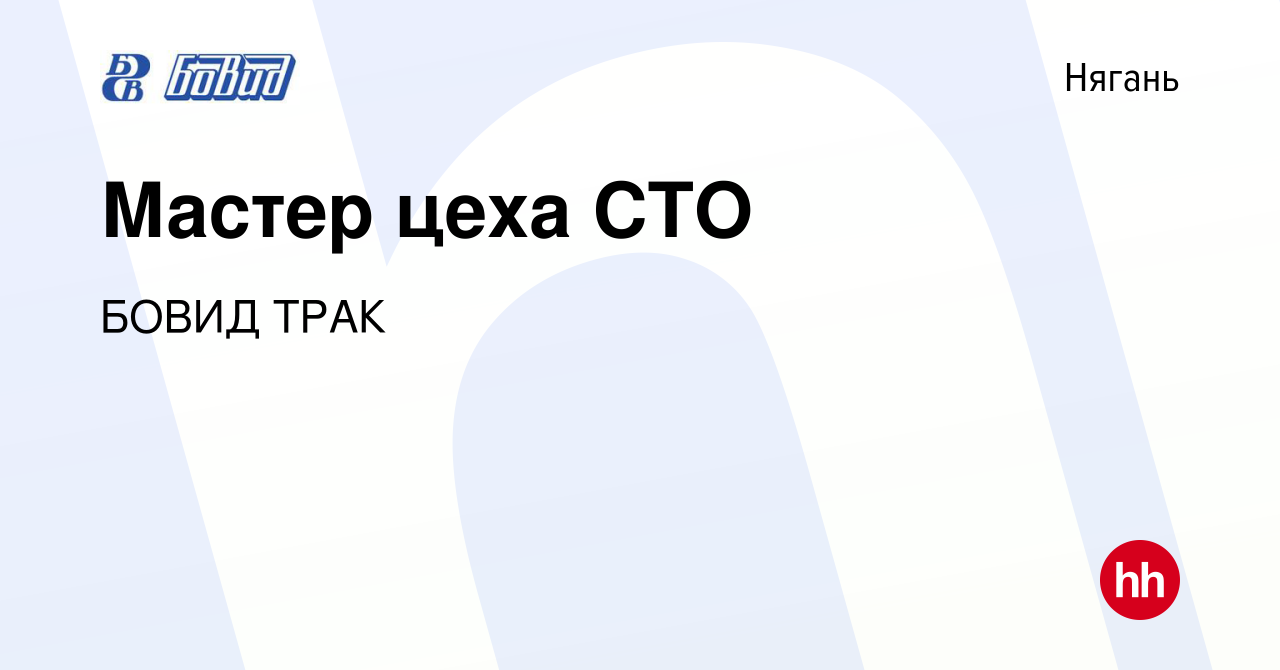 БВ Бовид

Нягань

Мастер цеха СТО

БОВИД ТРАК

hh